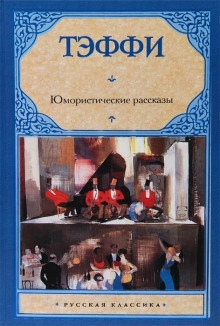 ТЭФФИ

Юмористические рассказы

РУССКАЯ КЛАССИКА